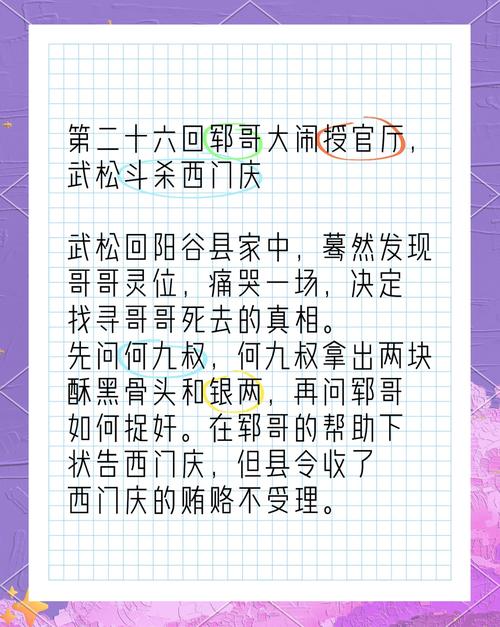 第二十六回郓哥大闹授官厅，武松斗杀西门庆

武松回阳谷县家中，蓦然发现哥哥灵位，痛哭一场，决定找寻哥哥死去的真相。
先问何九叔，何九叔拿出两块酥黑骨头和银两，再问郓哥如何捉奸。在郓哥的帮助下状告西门庆，但县令收了西门庆的贿赂不受理。